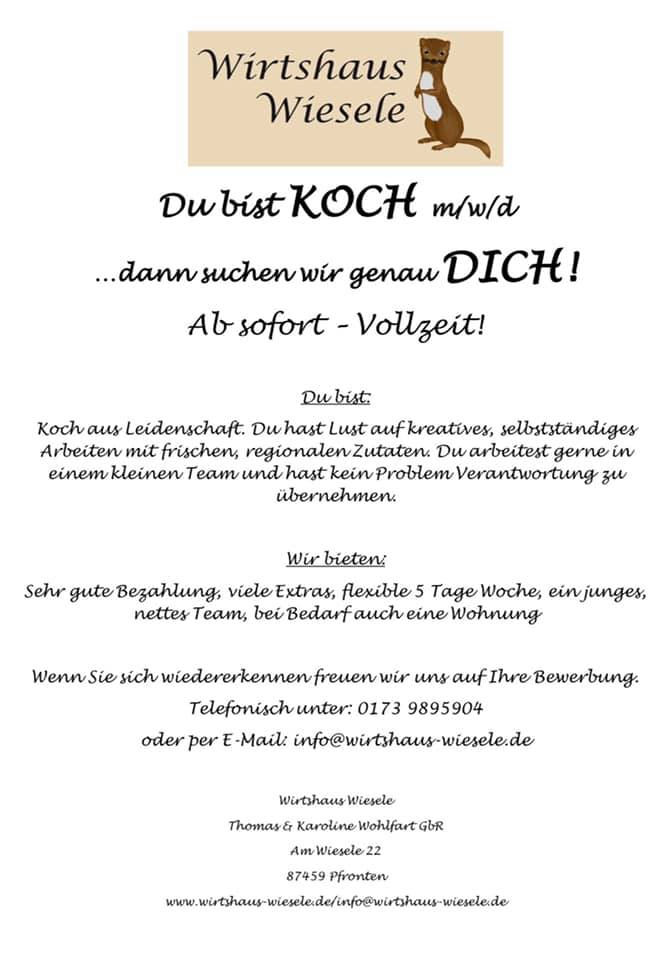 Wirtshaus
Wiesele

Du bist KOCH m/w/d

...dann suchen wir genau DICH!

Ab sofort - Vollzeit!

Du bist:

Koch aus Leidenschaft. Du hast Lust auf kreatives, selbstständiges Arbeiten mit frischen, regionalen Zutaten. Du arbeitest gerne in einem kleinen Team und hast kein Problem Verantwortung zu übernehmen.

Wir bieten:

Sehr gute Bezahlung, viele Extras, flexible 5 Tage Woche, ein junges, nettes Team, bei Bedarf auch eine Wohnung

Wenn Sie sich wiedererkennen freuen wir uns auf Ihre Bewerbung.

Telefonisch unter: 0173 9895904

oder per E-Mail: info@wirtshaus-wiesele.de

Wirtshaus Wiesele
Thomas & Karoline Wohlfart GbR
Am Wiesele 22
87459 Pfronten
www.wirtshaus-wiesele.de/info@wirtshaus-wiesele.de